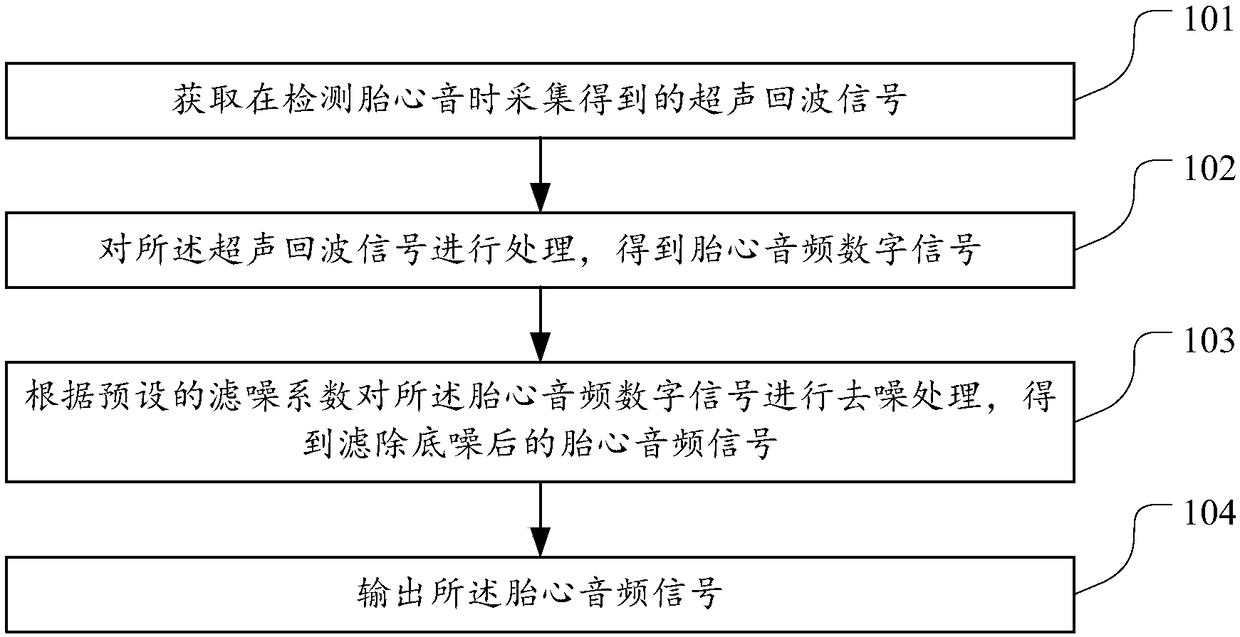 101

获取在检测胎心音时采集得到的超声回波信号

102

对所述超声回波信号进行处理，得到胎心音频数字信号

103

根据预设的滤噪系数对所述胎心音频数字信号进行去噪处理，得到滤除底噪后的胎心音频信号

104

输出所述胎心音频信号